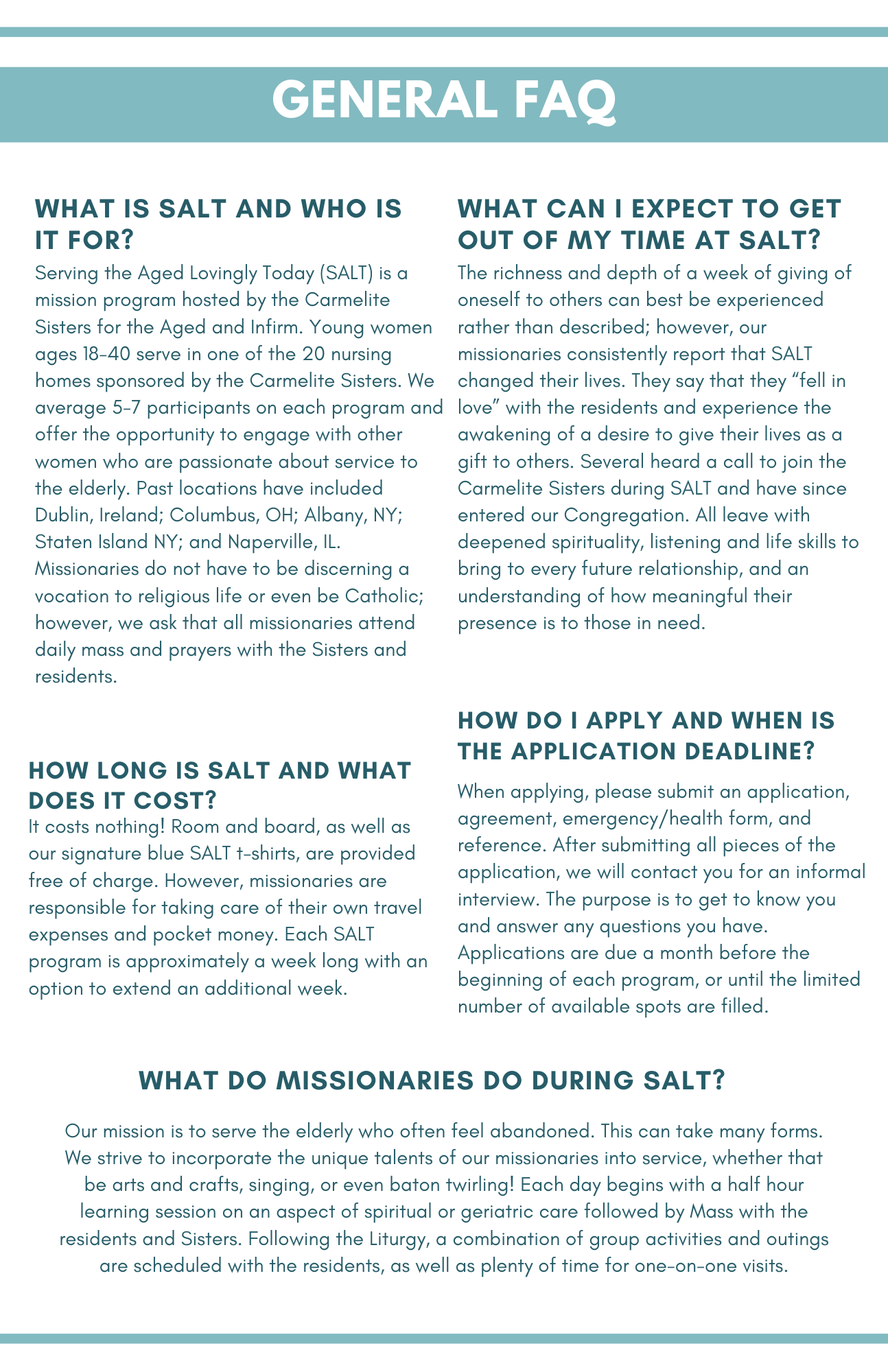 GENERAL FAQ

WHAT IS SALT AND WHO IS IT FOR?

Serving the Aged Lovingly Today (SALT) is a mission program hosted by the Carmelite Sisters for the Aged and Infirm. Young women ages 18-40 serve in one of the 20 nursing homes sponsored by the Carmelite Sisters. We average 5-7 participants on each program and offer the opportunity to engage with other women who are passionate about service to the elderly. Past locations have included Dublin, Ireland; Columbus, OH; Albany, NY; Staten Island NY; and Naperville, IL. Missionaries do not have to be discerning a vocation to religious life or even be Catholic; however, we ask that all missionaries attend daily mass and prayers with the Sisters and residents.

HOW LONG IS SALT AND WHAT DOES IT COST?

It costs nothing! Room and board, as well as our signature blue SALT t-shirts, are provided free of charge. However, missionaries are responsible for taking care of their own travel expenses and pocket money. Each SALT program is approximately a week long with an option to extend an additional week.

WHAT CAN I EXPECT TO GET OUT OF MY TIME AT SALT?

The richness and depth of a week of giving of oneself to others can best be experienced rather than described; however, our missionaries consistently report that SALT changed their lives. They say that they “fell in love” with the residents and experience the awakening of a desire to give their lives as a gift to others. Several heard a call to join the Carmelite Sisters during SALT and have since entered our Congregation. All leave with deepened spirituality, listening and life skills to bring to every future relationship, and an understanding of how meaningful their presence is to those in need.

HOW DO I APPLY AND WHEN IS THE APPLICATION DEADLINE?

When applying, please submit an application, agreement, emergency/health form, and reference. After submitting all pieces of the application, we will contact you for an informal interview. The purpose is to get to know you and answer any questions you have. Applications are due a month before the beginning of each program, or until the limited number of available spots are filled.

WHAT DO MISSIONARIES DO DURING SALT?

Our mission is to serve the elderly who often feel abandoned. This can take many forms. We strive to incorporate the unique talents of our missionaries into service, whether that be arts and crafts, singing, or even baton twirling! Each day begins with a half hour learning session on an aspect of spiritual or geriatric care followed by Mass with the residents and Sisters. Following the Liturgy, a combination of group activities and outings are scheduled with the residents, as well as plenty of time for one-on-one visits.